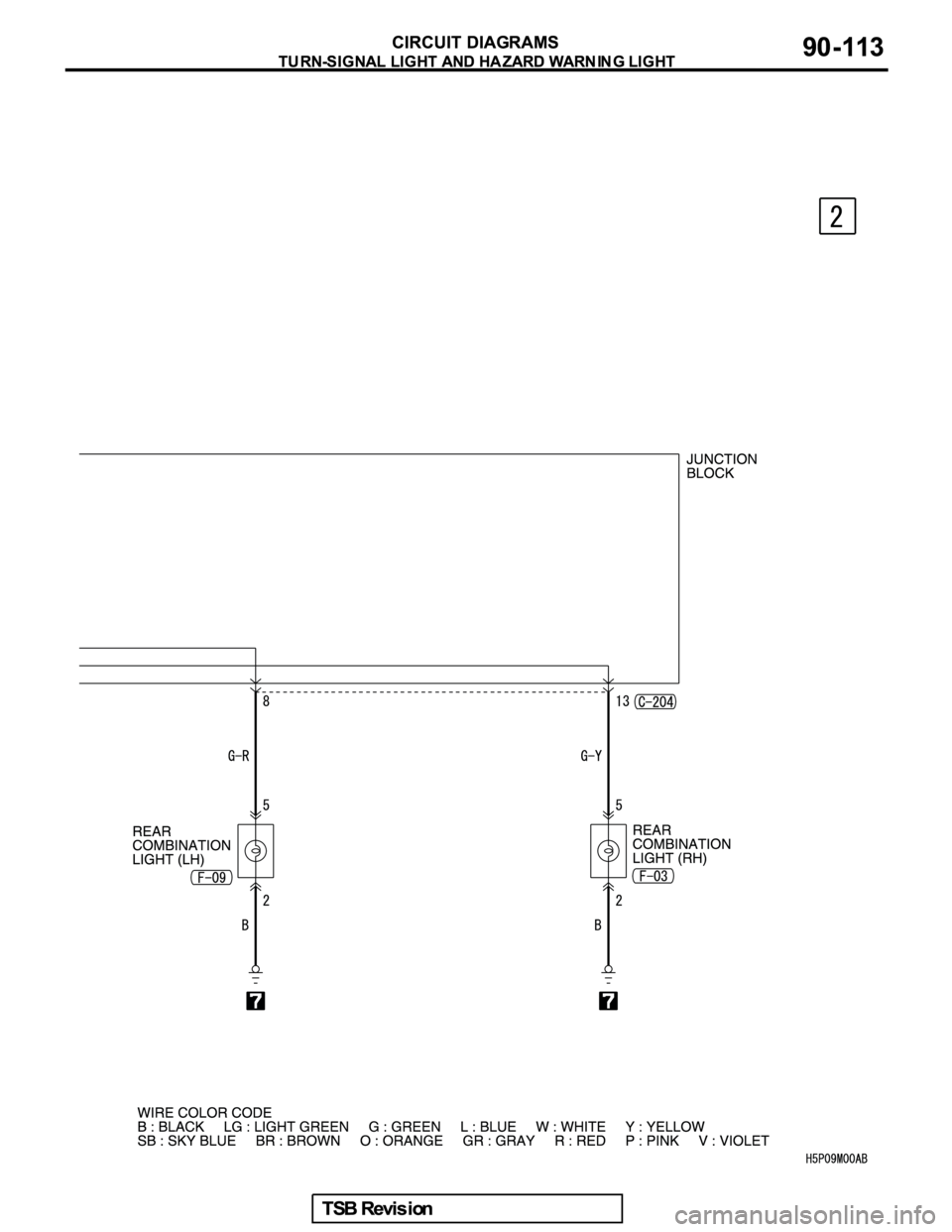 CIRCUIT DIAGRAMS
TURN-SIGNAL LIGHT AND HAZARD WARNING LIGHT
90-113

2

JUNCTION BLOCK

8

13 C-204

G-R

G-Y

5

5

REAR COMBINATION LIGHT (LH)
F-09

REAR COMBINATION LIGHT (RH)
F-03

2

2

B

B

7

7

WIRE COLOR CODE
B : BLACK LG : LIGHT GREEN G : GREEN L : BLUE W : WHITE Y : YELLOW
SB : SKY BLUE BR : BROWN O : ORANGE GR : GRAY R : RED P : PINK V : VIOLET

H5P09M00AB

TSB Revision

carmanualsonline.info